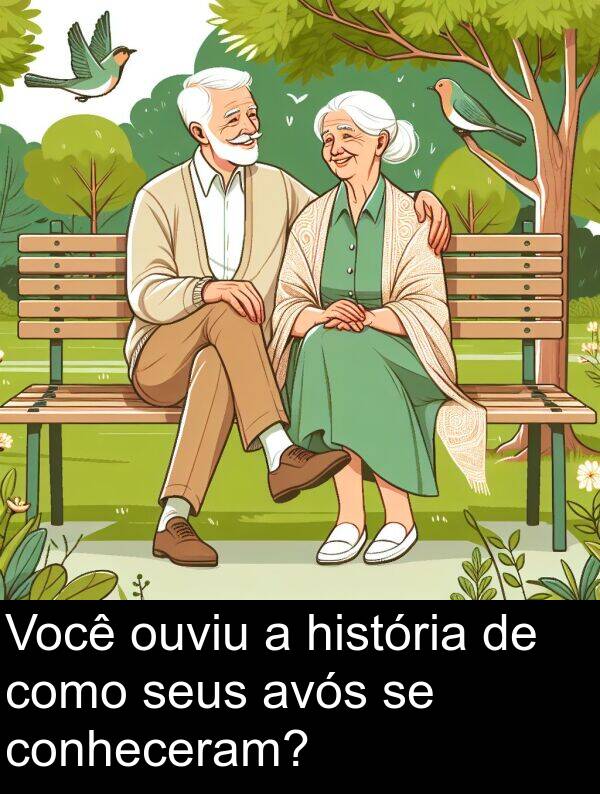 Você ouviu a história de como seus avós se conheceram?